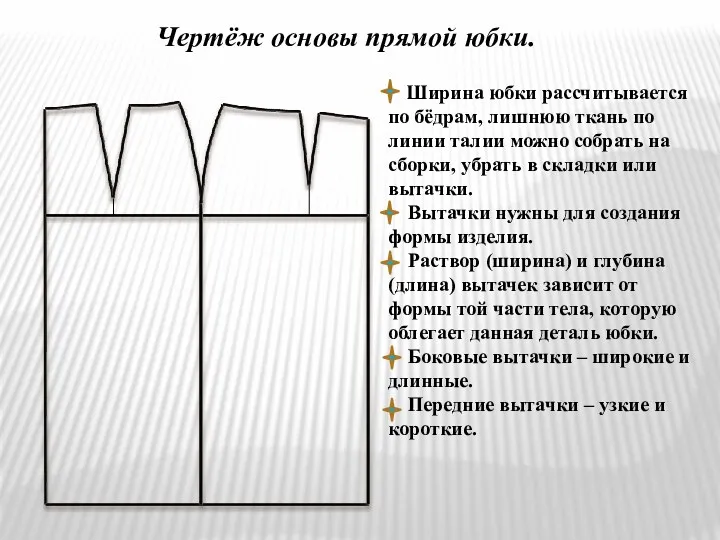 Чертёж основы прямой юбки.

Ширина юбки рассчитывается по бёдрам, лишнюю ткань по линии талии можно собрать на сборки, убрать в складки или вытачки.

Вытачки нужны для создания формы изделия.

Раствор (ширина) и глубина (длина) вытачек зависит от формы той части тела, которую облегает данная деталь юбки.

Боковые вытачки – широкие и длинные.

Передние вытачки – узкие и короткие.